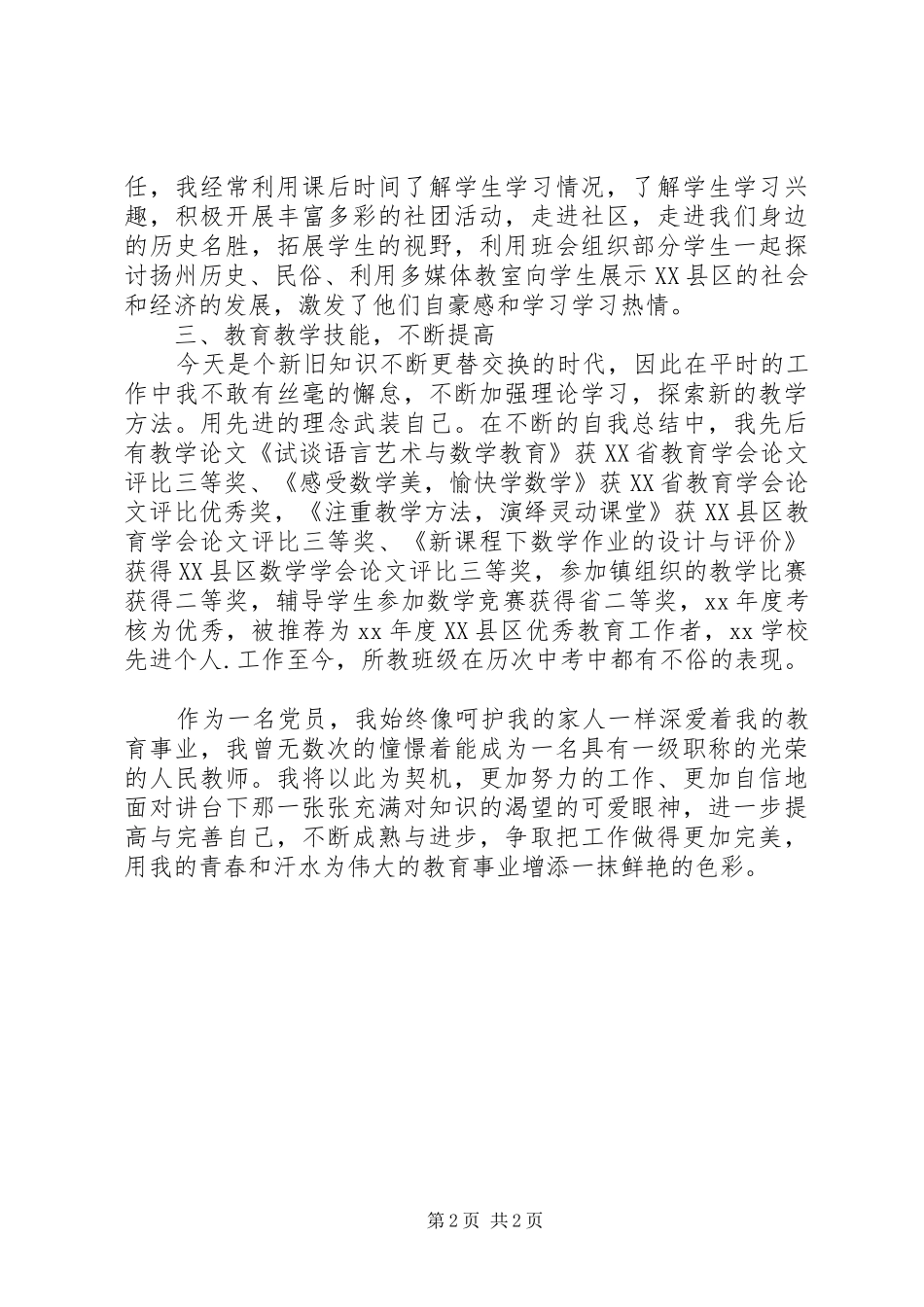 任，我经常利用课后时间了解学生学习情况，了解学生学习兴趣，积极开展丰富多彩的社团活动，走进社区，走进我们身边的历史名胜，拓展学生的视野，利用班会组织部分学生一起探讨扬州历史、民俗、利用多媒体教室向学生展示XX县区的社会和经济的发展，激发了他们自豪感和学习学习热情。

三、教育教学技能，不断提高

今天是个新旧知识不断更替交换的时代，因此在平时的工作中我不敢有丝毫的懈怠，不断加强理论学习，探索新的教学方法。用先进的理念武装自己。在不断的自我总结中，我先后有教学论文《试谈语言艺术与数学教育》获XX省教育学会论文评比三等奖、《感受数学美，愉快学数学》获XX省教育学会论文评比优秀奖，《注重教学方法，演绎灵动课堂》获XX县区教育学会论文评比三等奖、《新课程下数学作业的设计与评价》获得XX县区数学学会论文评比三等奖，参加镇组织的教学比赛获得二等奖，辅导学生参加数学竞赛获得省二等奖，xx年度考核为优秀，被推荐为xx年度XX县区优秀教育工作者，xx学校先进个人.工作至今，所教班级在历次中考中都有不俗的表现。

作为一名党员，我始终像呵护我的家人一样深爱着我的教育事业，我曾无数次的憧憬着能成为一名具有一级职称的光荣的人民教师。我将以此为契机，更加努力的工作、更加自信地面对讲台下那一张张充满对知识的渴望的可爱眼神，进一步提高与完善自己，不断成熟与进步，争取把工作做得更加完美，用我的青春和汗水为伟大的教育事业增添一抹鲜艳的色彩。

第2页 共2页